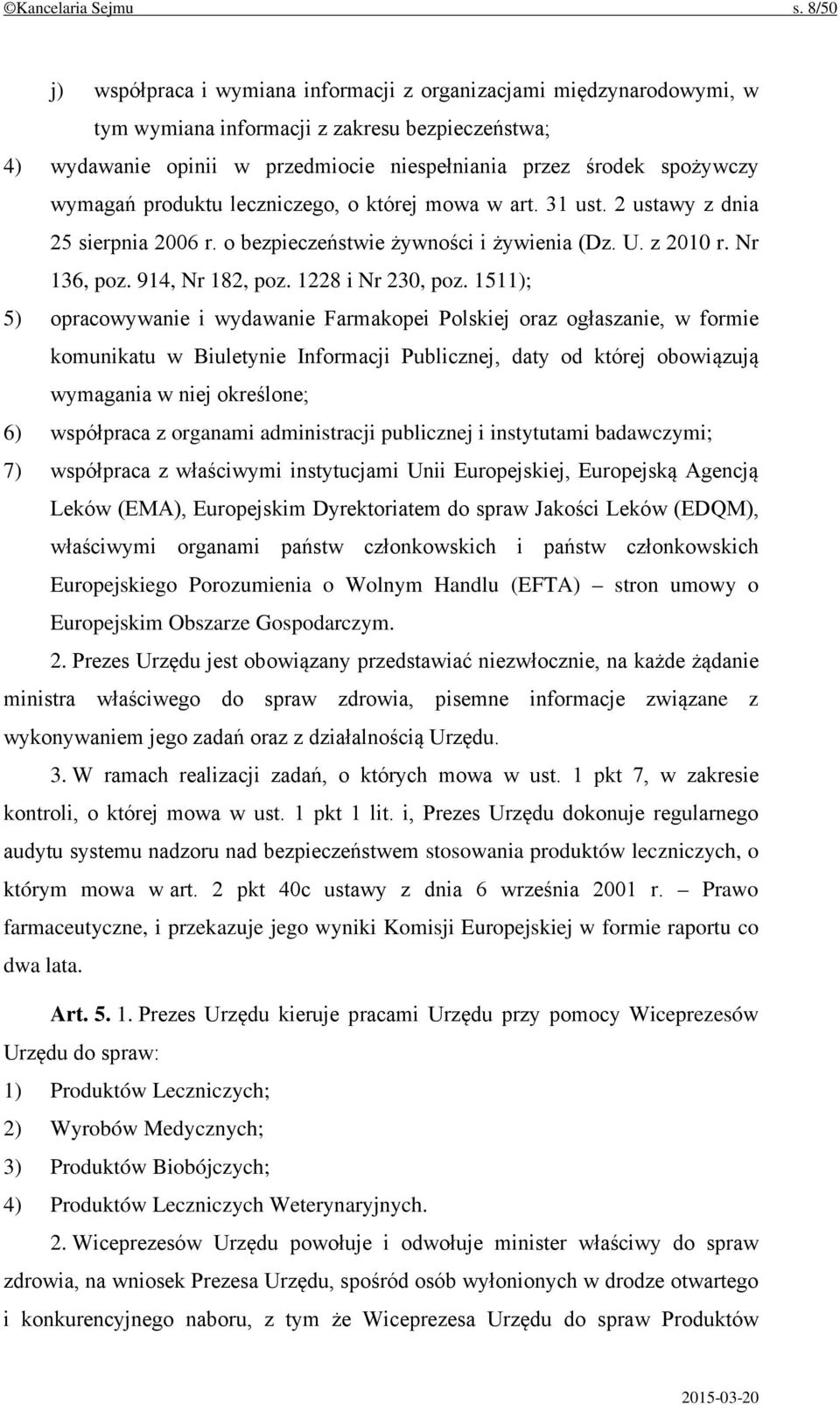 ©Kancelaria Sejmu s. 8/50

j) współpraca i wymiana informacji z organizacjami międzynarodowymi, w tym wymiana informacji z zakresu bezpieczeństwa;

4) wydawanie opinii w przedmiocie niespełniania przez środek spożywczy wymagań produktu leczniczego, o której mowa w art. 31 ust. 2 ustawy z dnia 25 sierpnia 2006 r. o bezpieczeństwie żywności i żywienia (Dz. U. z 2010 r. Nr 136, poz. 914, Nr 182, poz. 1228 i Nr 230, poz. 1511);

5) opracowywanie i wydawanie Farmakopei Polskiej oraz ogłaszanie, w formie komunikatu w Biuletynie Informacji Publicznej, daty od której obowiązują wymagania w niej określone;

6) współpraca z organami administracji publicznej i instytutami badawczymi;

7) współpraca z właściwymi instytucjami Unii Europejskiej, Europejską Agencją Leków (EMA), Europejskim Dyrektoriatem do spraw Jakości Leków (EDQM), właściwymi organami państw członkowskich i państw członkowskich Europejskiego Porozumienia o Wolnym Handlu (EFTA) – stron umowy o Europejskim Obszarze Gospodarczym.

2. Prezes Urzędu jest obowiązany przedstawiać niezwłocznie, na każde żądanie ministra właściwego do spraw zdrowia, pisemne informacje związane z wykonywaniem jego zadań oraz z działalnością Urzędu.

3. W ramach realizacji zadań, o których mowa w ust. 1 pkt 7, w zakresie kontroli, o której mowa w ust. 1 pkt 1 lit. i, Prezes Urzędu dokonuje regularnego audytu systemu nadzoru nad bezpieczeństwem stosowania produktów leczniczych, o którym mowa w art. 2 pkt 40c ustawy z dnia 6 września 2001 r. – Prawo farmaceutyczne, i przekazuje jego wyniki Komisji Europejskiej w formie raportu co dwa lata.

Art. 5. 1. Prezes Urzędu kieruje pracami Urzędu przy pomocy Wiceprezesów Urzędu do spraw:

1) Produktów Leczniczych;

2) Wyrobów Medycznych;

3) Produktów Biobójczych;

4) Produktów Leczniczych Weterynaryjnych.

2. Wiceprezesów Urzędu powołuje i odwołuje minister właściwy do spraw zdrowia, na wniosek Prezesa Urzędu, spośród osób wyłonionych w drodze otwartego i konkurencyjnego naboru, z tym że Wiceprezesa Urzędu do spraw Produktów

2015-03-20